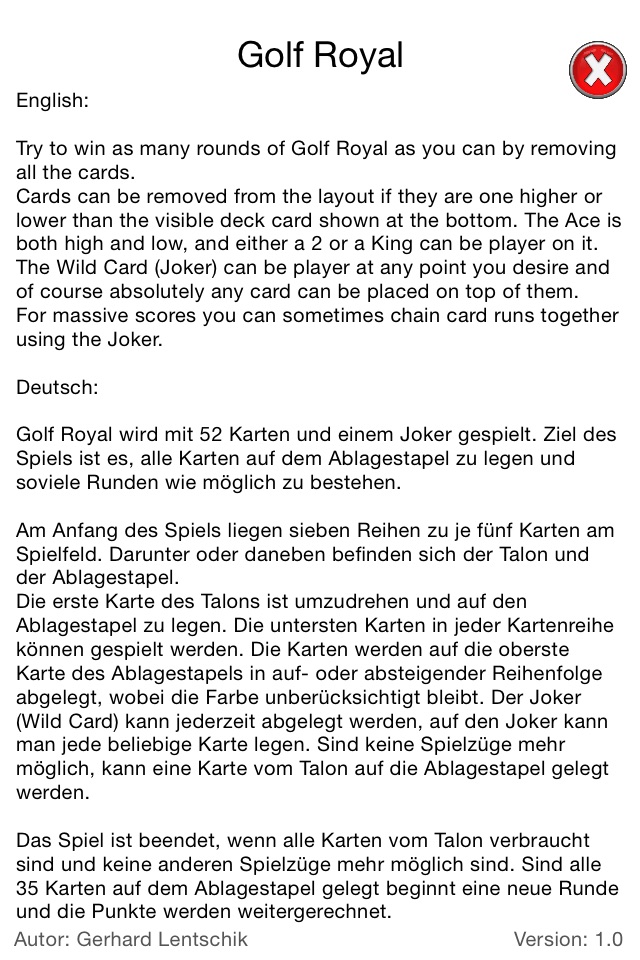 Golf Royal

English:

Try to win as many rounds of Golf Royal as you can by removing all the cards.
Cards can be removed from the layout if they are one higher or lower than the visible deck card shown at the bottom. The Ace is both high and low, and either a 2 or a King can be player on it.
The Wild Card (Joker) can be player at any point you desire and of course absolutely any card can be placed on top of them.
For massive scores you can sometimes chain card runs together using the Joker.

Deutsch:

Golf Royal wird mit 52 Karten und einem Joker gespielt. Ziel des Spiels ist es, alle Karten auf dem Ablagestapel zu legen und soviele Runden wie möglich zu bestehen.

Am Anfang des Spiels liegen sieben Reihen zu je fünf Karten am Spielfeld. Darunter oder daneben befinden sich der Talon und der Ablagestapel.
Die erste Karte des Talons ist umzudrehen und auf den Ablagestapel zu legen. Die untersten Karten in jeder Kartenreihe können gespielt werden. Die Karten werden auf die oberste Karte des Ablagestapels in auf- oder absteigender Reihenfolge abgelegt, wobei die Farbe unberücksichtigt bleibt. Der Joker (Wild Card) kann jederzeit abgelegt werden, auf den Joker kann man jede beliebige Karte legen. Sind keine Spielzüge mehr möglich, kann eine Karte vom Talon auf die Ablagestapel gelegt werden.

Das Spiel ist beendet, wenn alle Karten vom Talon verbraucht sind und keine anderen Spielzüge mehr möglich sind. Sind alle 35 Karten auf dem Ablagestapel gelegt beginnt eine neue Runde und die Punkte werden weitergerechnet.

Autor: Gerhard Lentschik

Version: 1.0